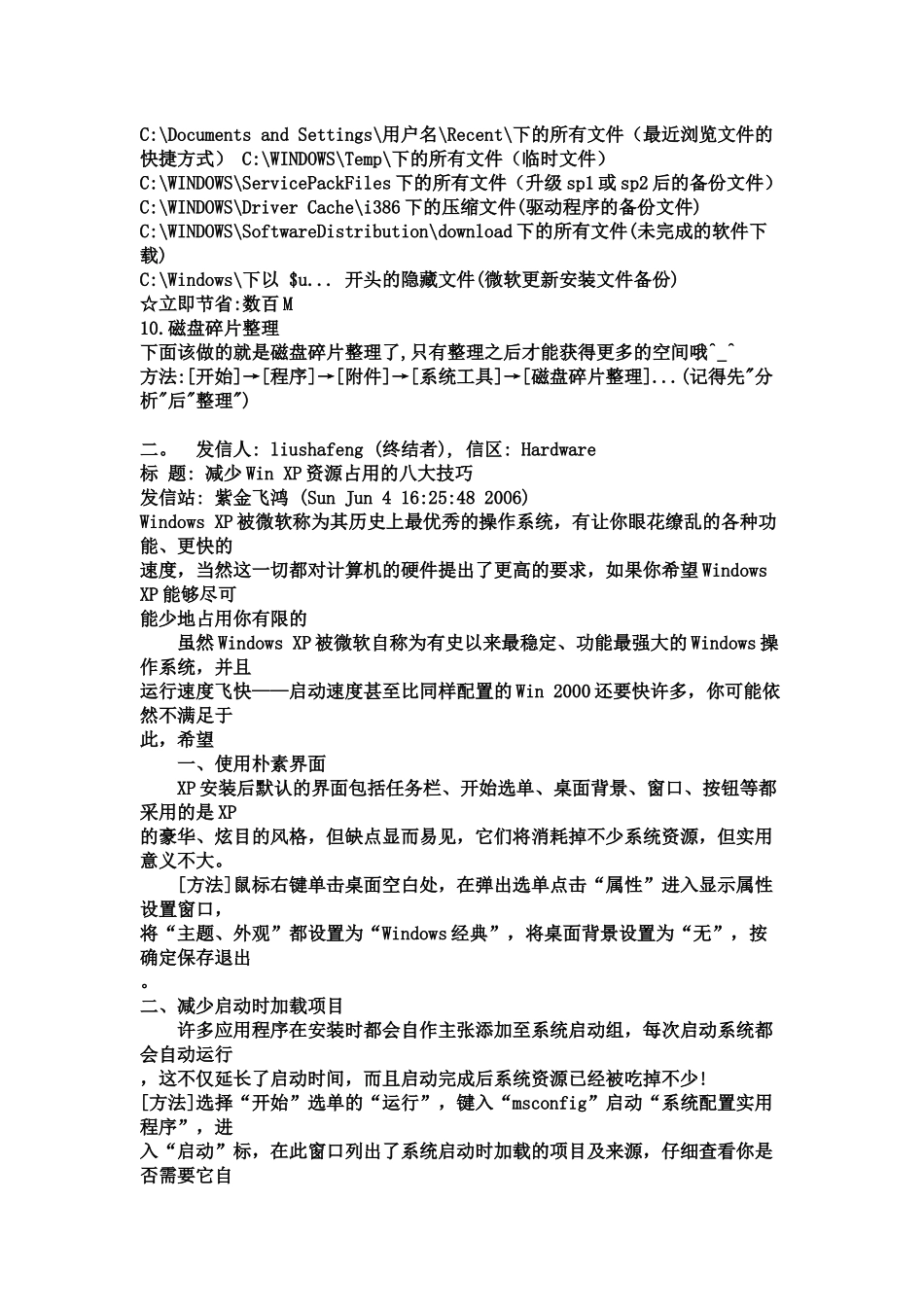 C:\Documents and Settings\用户名\Recent\下的所有文件（最近浏览文件的快捷方式） C:\WINDOWS\Temp\下的所有文件（临时文件）
C:\WINDOWS\ServicePackFiles下的所有文件（升级sp1或sp2后的备份文件）
C:\WINDOWS\Driver Cache\i386下的压缩文件(驱动程序的备份文件)
C:\WINDOWS\SoftwareDistribution\download下的所有文件(未完成的软件下载)
C:\Windows\下以 $u... 开头的隐藏文件(微软更新安装文件备份)
☆立即节省:数百M
10.磁盘碎片整理
下面该做的就是磁盘碎片整理了,只有整理之后才能获得更多的空间哦^_^
方法:[开始]→[程序]→[附件]→[系统工具]→[磁盘碎片整理]...(记得先"分析"后"整理")

二。 发信人: liushafeng (终结者), 信区: Hardware
标 题: 减少Win XP资源占用的八大技巧
发信站: 紫金飞鸿 (Sun Jun 4 16:25:48 2006)
Windows XP被微软称为其历史上最优秀的操作系统，有让你眼花缭乱的各种功能、更快的
速度，当然这一切都对计算机的硬件提出了更高的要求，如果你希望Windows XP能够尽可
能少地占用你有限的
虽然Windows XP被微软自称为有史以来最稳定、功能最强大的Windows操作系统，并且
运行速度飞快——启动速度甚至比同样配置的Win 2000还要快许多，你可能依然不满足于
此，希望
一、使用朴素界面
XP安装后默认的界面包括任务栏、开始选单、桌面背景、窗口、按钮等都采用的是XP
的豪华、炫目的风格，但缺点显而易见，它们将消耗掉不少系统资源，但实用意义不大。
[方法]鼠标右键单击桌面空白处，在弹出选单点击“属性”进入显示属性设置窗口，
将“主题、外观”都设置为“Windows经典”，将桌面背景设置为“无”，按确定保存退出
。
二、减少启动时加载项目
许多应用程序在安装时都会自作主张添加至系统启动组，每次启动系统都会自动运行
，这不仅延长了启动时间，而且启动完成后系统资源已经被吃掉不少!
[方法]选择“开始”选单的“运行”，键入“msconfig”启动“系统配置实用程序”，进
入“启动”标，在此窗口列出了系统启动时加载的项目及来源，仔细查看你是否需要它自